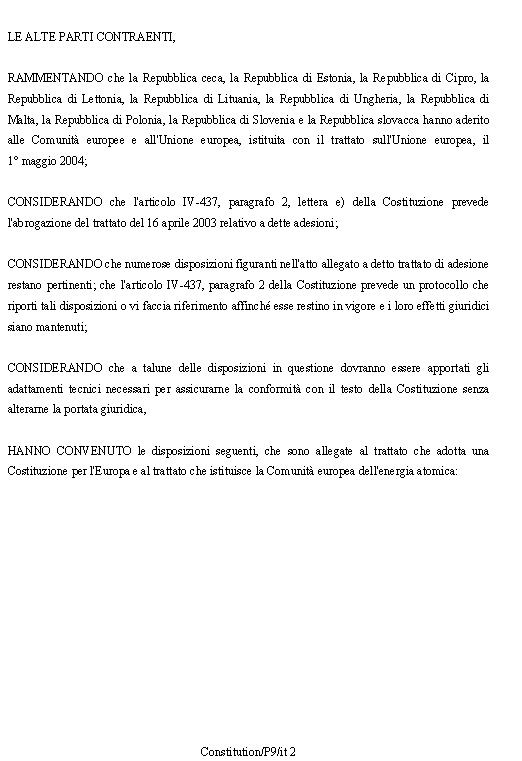 LE ALTE PARTI CONTRAENTI,

RAMMENTANDO che la Repubblica ceca, la Repubblica di Estonia, la Repubblica di Cipro, la Repubblica di Lettonia, la Repubblica di Lituania, la Repubblica di Ungheria, la Repubblica di Malta, la Repubblica di Polonia, la Repubblica di Slovenia e la Repubblica slovacca hanno aderito alle Comunità europee e all'Unione europea, istituita con il trattato sull'Unione europea, il 1° maggio 2004;

CONSIDERANDO che l'articolo IV-437, paragrafo 2, lettera e) della Costituzione prevede l'abrogazione del trattato del 16 aprile 2003 relativo a dette adesioni;

CONSIDERANDO che numerose disposizioni figuranti nell'atto allegato a detto trattato di adesione restano pertinenti; che l'articolo IV-437, paragrafo 2 della Costituzione prevede un protocollo che riporti tali disposizioni o vi faccia riferimento affinché esse restino in vigore e i loro effetti giuridici siano mantenuti;

CONSIDERANDO che a talune delle disposizioni in questione dovranno essere apportati gli adattamenti tecnici necessari per assicurarne la conformità con il testo della Costituzione senza alterarne la portata giuridica,

HANNO CONVENUTO le disposizioni seguenti, che sono allegate al trattato che adotta una Costituzione per l'Europa e al trattato che istituisce la Comunità europea dell'energia atomica:

Constitution/P9/it 2